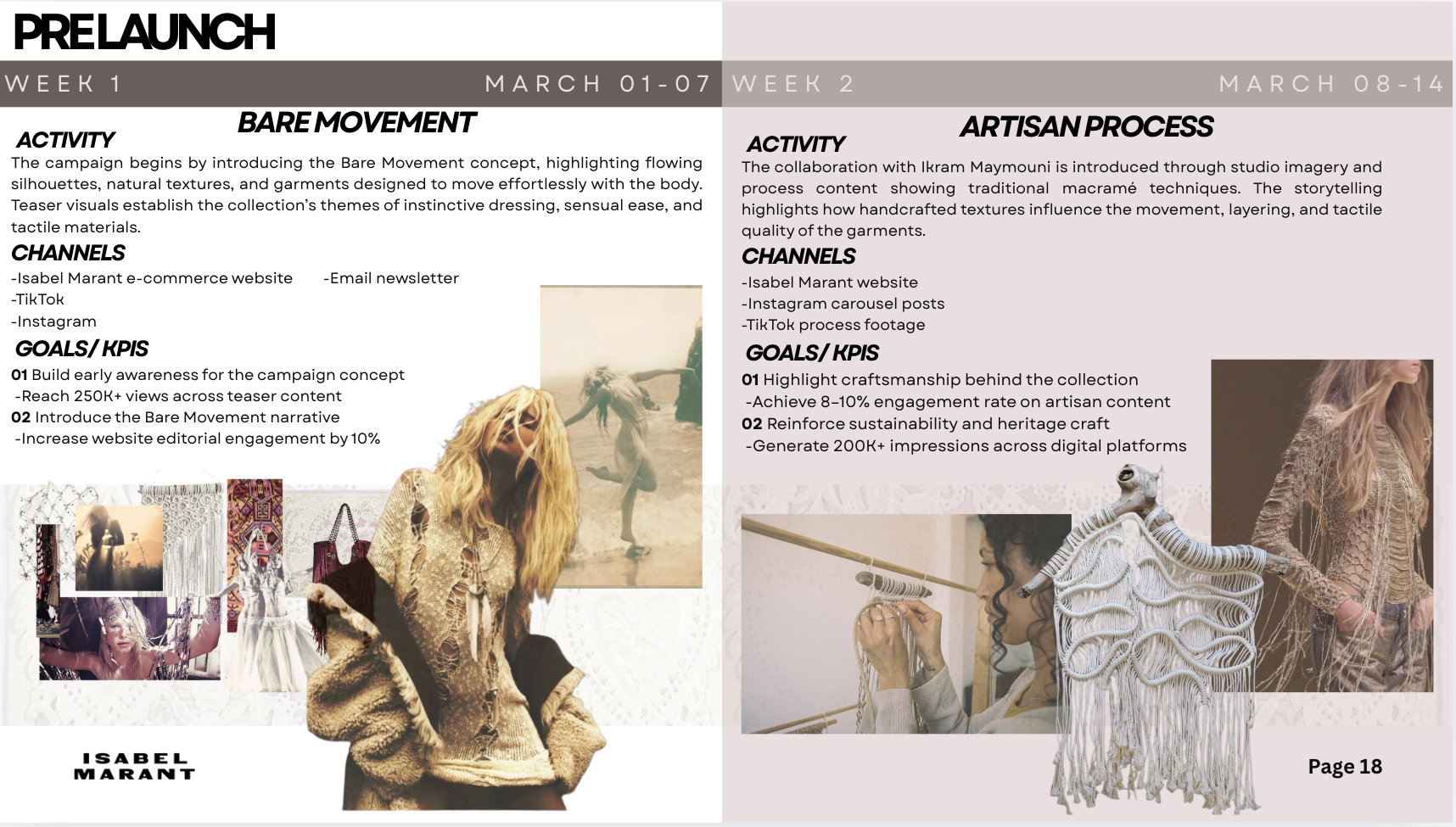 PRELAUNCH

WEEK 1

MARCH 01-07

BARE MOVEMENT

ACTIVITY

The campaign begins by introducing the Bare Movement concept, highlighting flowing silhouettes, natural textures, and garments designed to move effortlessly with the body. Teaser visuals establish the collection's themes of instinctive dressing, sensual ease, and tactile materials.

CHANNELS

-Isabel Marant e-commerce website
-TikTok
-Instagram

-Email newsletter

GOALS/ KPIS

01 Build early awareness for the campaign concept
-Reach 250K+ views across teaser content
02 Introduce the Bare Movement narrative
-Increase website editorial engagement by 10%

ISABEL MARANT

WEEK 2

MARCH 08-14

ARTISAN PROCESS

ACTIVITY

The collaboration with Ikram Maymouni is introduced through studio imagery and process content showing traditional macramé techniques. The storytelling highlights how handcrafted textures influence the movement, layering, and tactile quality of the garments.

CHANNELS

-Isabel Marant website
-Instagram carousel posts
-TikTok process footage

GOALS/ KPIS

01 Highlight craftsmanship behind the collection
-Achieve 8–10% engagement rate on artisan content
02 Reinforce sustainability and heritage craft
-Generate 200K+ impressions across digital platforms

Page 18